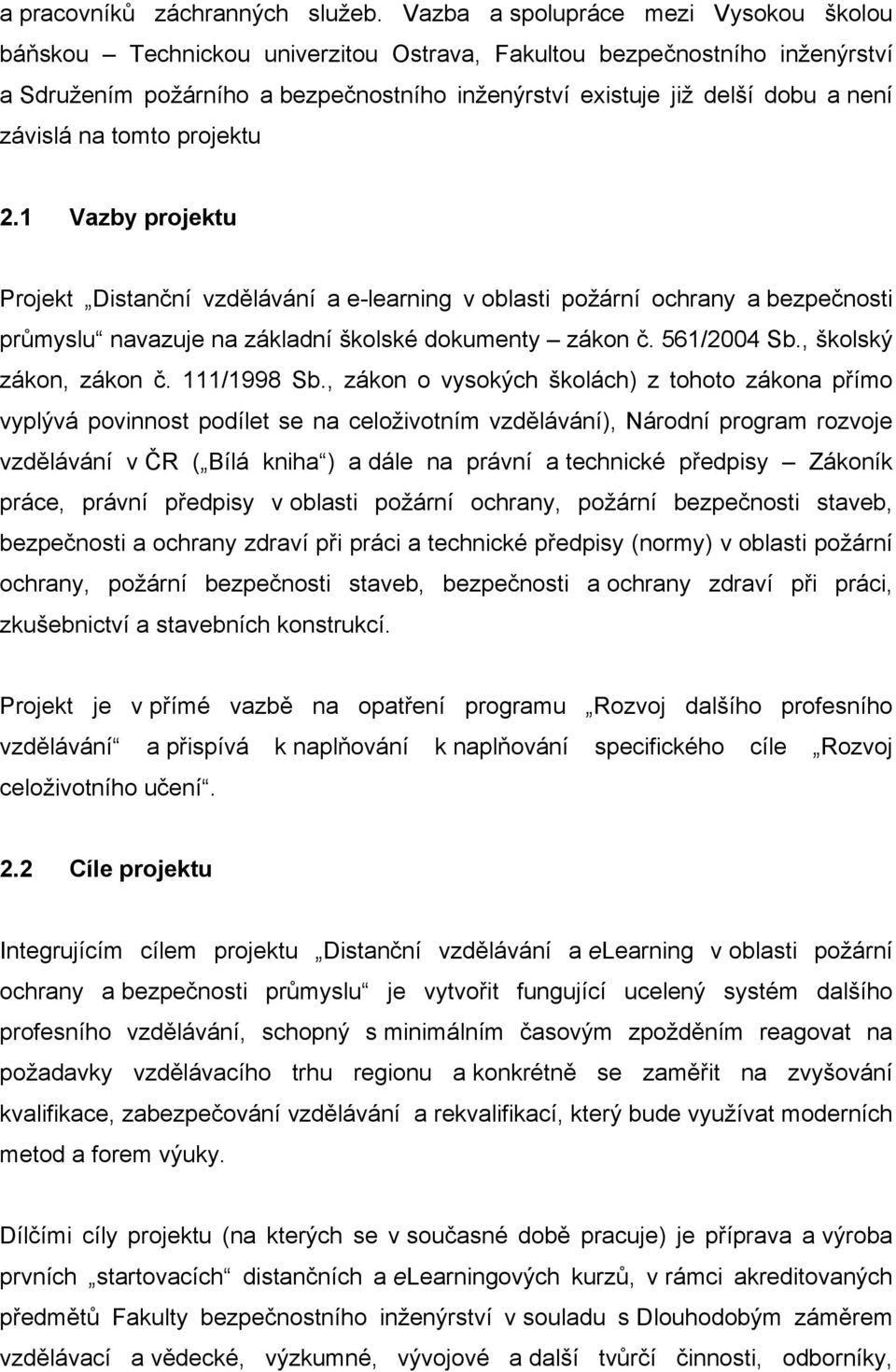 a pracovníků záchranných služeb. Vazba a spolupráce mezi Vysokou školou báňskou – Technickou univerzitou Ostrava, Fakultou bezpečnostního inženýrství a Sdružením požárního a bezpečnostního inženýrství existuje již delší dobu a není závislá na tomto projektu

2.1 Vazby projektu

Projekt „Distanční vzdělávání a e-learning v oblasti požární ochrany a bezpečnosti průmyslu“ navazuje na základní školské dokumenty – zákon č. 561/2004 Sb., školský zákon, zákon č. 111/1998 Sb., zákon o vysokých školách) z tohoto zákona přímo vyplývá povinnost podílet se na celoživotním vzdělávání), Národní program rozvoje vzdělávání v ČR („Bílá kniha“) a dále na právní a technické předpisy – Zákoník práce, právní předpisy v oblasti požární ochrany, požární bezpečnosti staveb, bezpečnosti a ochrany zdraví při práci a technické předpisy (normy) v oblasti požární ochrany, požární bezpečnosti staveb, bezpečnosti a ochrany zdraví při práci, zkušebnictví a stavebních konstrukcí.

Projekt je v přímé vazbě na opatření programu „Rozvoj dalšího profesního vzdělávání“ a přispívá k naplňování k naplňování specifického cíle „Rozvoj celoživotního učení“.

2.2 Cíle projektu

Integrujícím cílem projektu „Distanční vzdělávání a elearning v oblasti požární ochrany a bezpečnosti průmyslu“ je vytvořit fungující ucelený systém dalšího profesního vzdělávání, schopný s minimálním časovým zpožděním reagovat na požadavky vzdělávacího trhu regionu a konkrétně se zaměřit na zvyšování kvalifikace, zabezpečování vzdělávání a rekvalifikací, který bude využívat moderních metod a forem výuky.

Dílčími cíly projektu (na kterých se v současné době pracuje) je příprava a výroba prvních „startovacích“ distančních a elearningových kurzů, v rámci akreditovaných předmětů Fakulty bezpečnostního inženýrství v souladu s Dlouhodobým záměrem vzdělávací a vědecké, výzkumné, vývojové a další tvůrčí činnosti, odborníky,